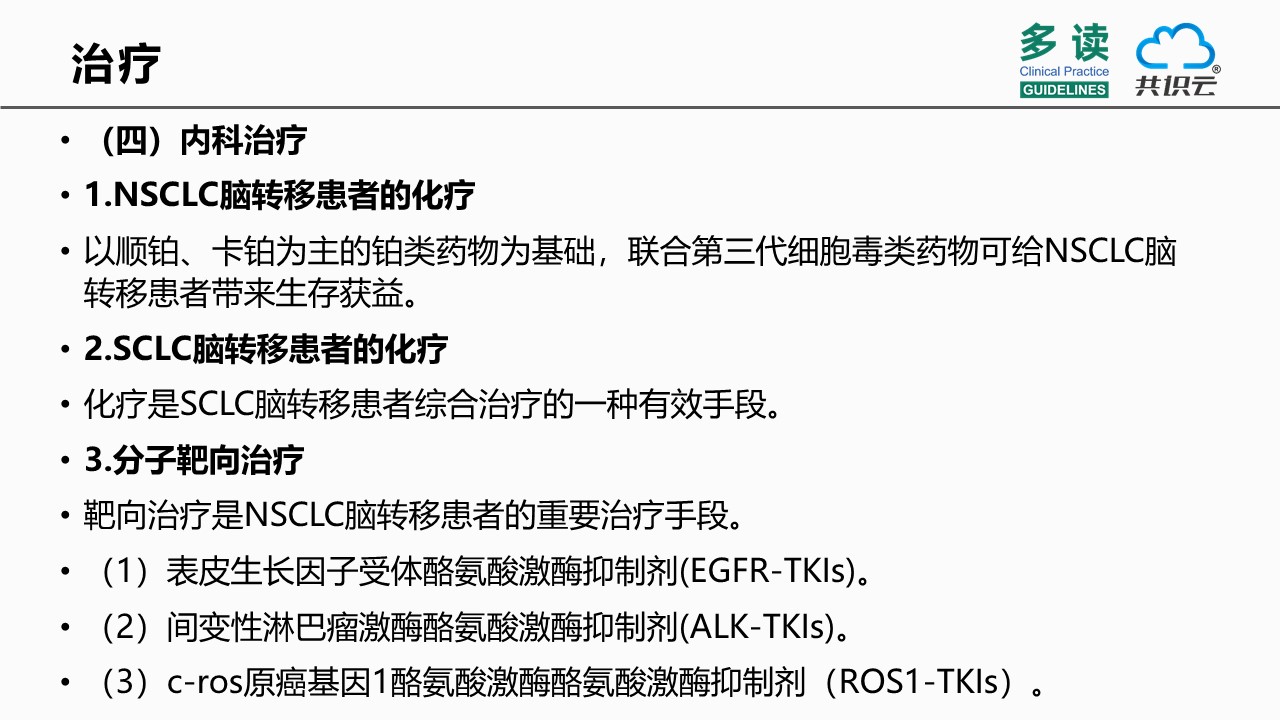 治疗

多读
Clinical Practice
GUIDELINES

共识云®

• （四）内科治疗

• 1.NSCLC脑转移患者的化疗

• 以顺铂、卡铂为主的铂类药物为基础，联合第三代细胞毒类药物可给NSCLC脑转移患者带来生存获益。

• 2.SCLC脑转移患者的化疗

• 化疗是SCLC脑转移患者综合治疗的一种有效手段。

• 3.分子靶向治疗

• 靶向治疗是NSCLC脑转移患者的重要治疗手段。

• （1）表皮生长因子受体酪氨酸激酶抑制剂(EGFR-TKIs)。

• （2）间变性淋巴瘤激酶酪氨酸激酶抑制剂(ALK-TKIs)。

• （3）c-ros原癌基因1酪氨酸激酶酪氨酸激酶抑制剂（ROS1-TKIs）。